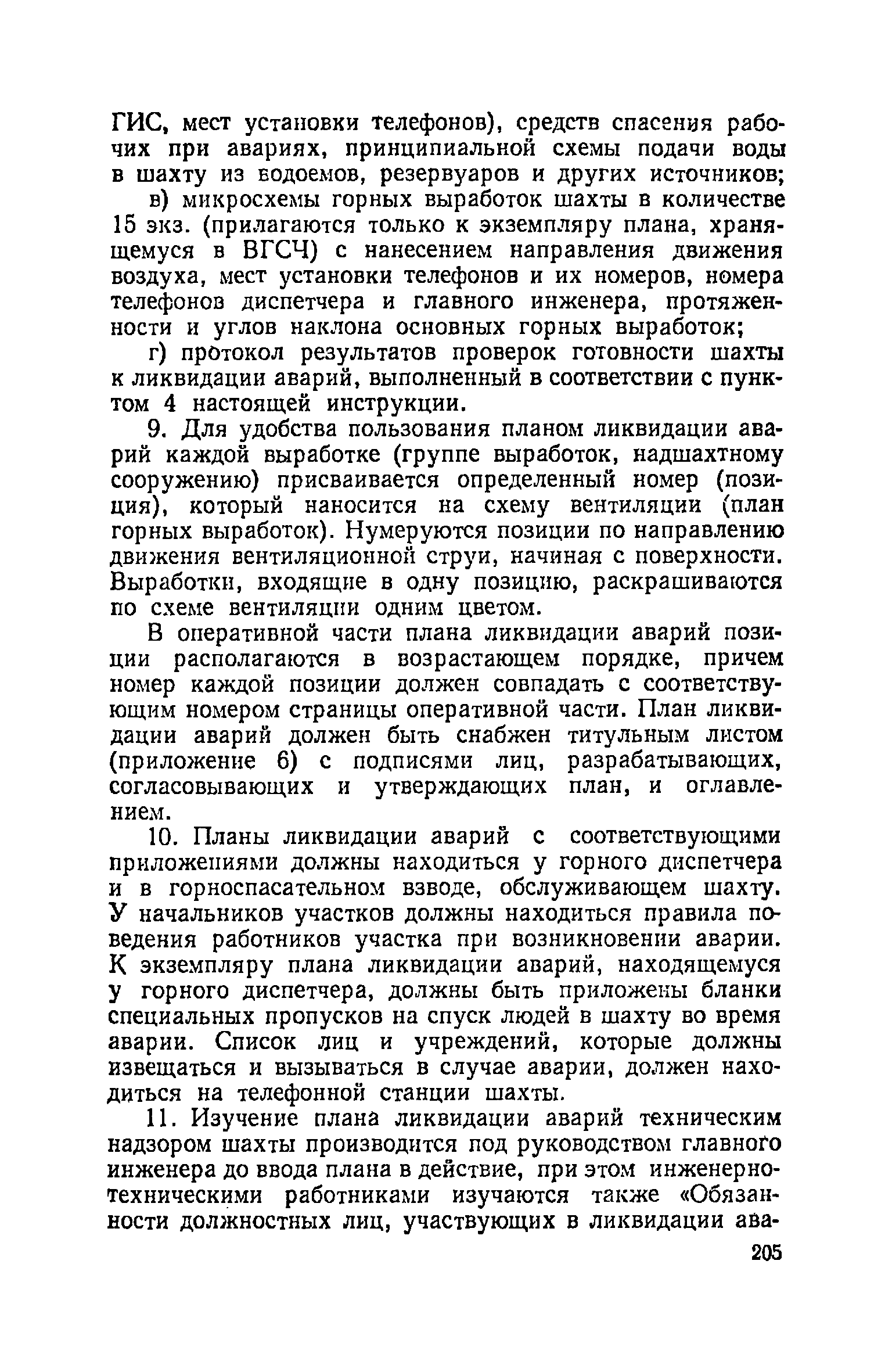 ГИС, мест установки телефонов), средств спасения рабочих при авариях, принципиальной схемы подачи воды в шахту из водоемов, резервуаров и других источников;

в) микросхемы горных выработок шахты в количестве 15 экз. (прилагаются только к экземпляру плана, хранящемуся в ВГСЧ) с нанесением направления движения воздуха, мест установки телефонов и их номеров, номера телефонов диспетчера и главного инженера, протяженности и углов наклона основных горных выработок;

г) протокол результатов проверок готовности шахты к ликвидации аварий, выполненный в соответствии с пунктом 4 настоящей инструкции.

9. Для удобства пользования планом ликвидации аварий каждой выработке (группе выработок, надшахтному сооружению) присваивается определенный номер (позиция), который наносится на схему вентиляции (план горных выработок). Нумеруются позиции по направлению движения вентиляционной струи, начиная с поверхности. Выработки, входящие в одну позицию, раскрашиваются по схеме вентиляции одним цветом.

В оперативной части плана ликвидации аварий позиции располагаются в возрастающем порядке, причем номер каждой позиции должен совпадать с соответствующим номером страницы оперативной части. План ликвидации аварий должен быть снабжен титульным листом (приложение 6) с подписями лиц, разрабатывающих, согласовывающих и утверждающих план, и оглавлением.

10. Планы ликвидации аварий с соответствующими приложениями должны находиться у горного диспетчера и в горноспасательном взводе, обслуживающем шахту. У начальников участков должны находиться правила поведения работников участка при возникновении аварии. К экземпляру плана ликвидации аварий, находящемуся у горного диспетчера, должны быть приложены бланки специальных пропусков на спуск людей в шахту во время аварии. Список лиц и учреждений, которые должны извещаться и вызываться в случае аварии, должен находиться на телефонной станции шахты.

11. Изучение плана ликвидации аварий техническим надзором шахты производится под руководством главного инженера до ввода плана в действие, при этом инженерно-техническими работниками изучаются также «Обязанности должностных лиц, участвующих в ликвидации ава-

205